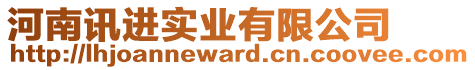 河南讯进实业有限公司
http://lhjoanneward.cn.coovee.com